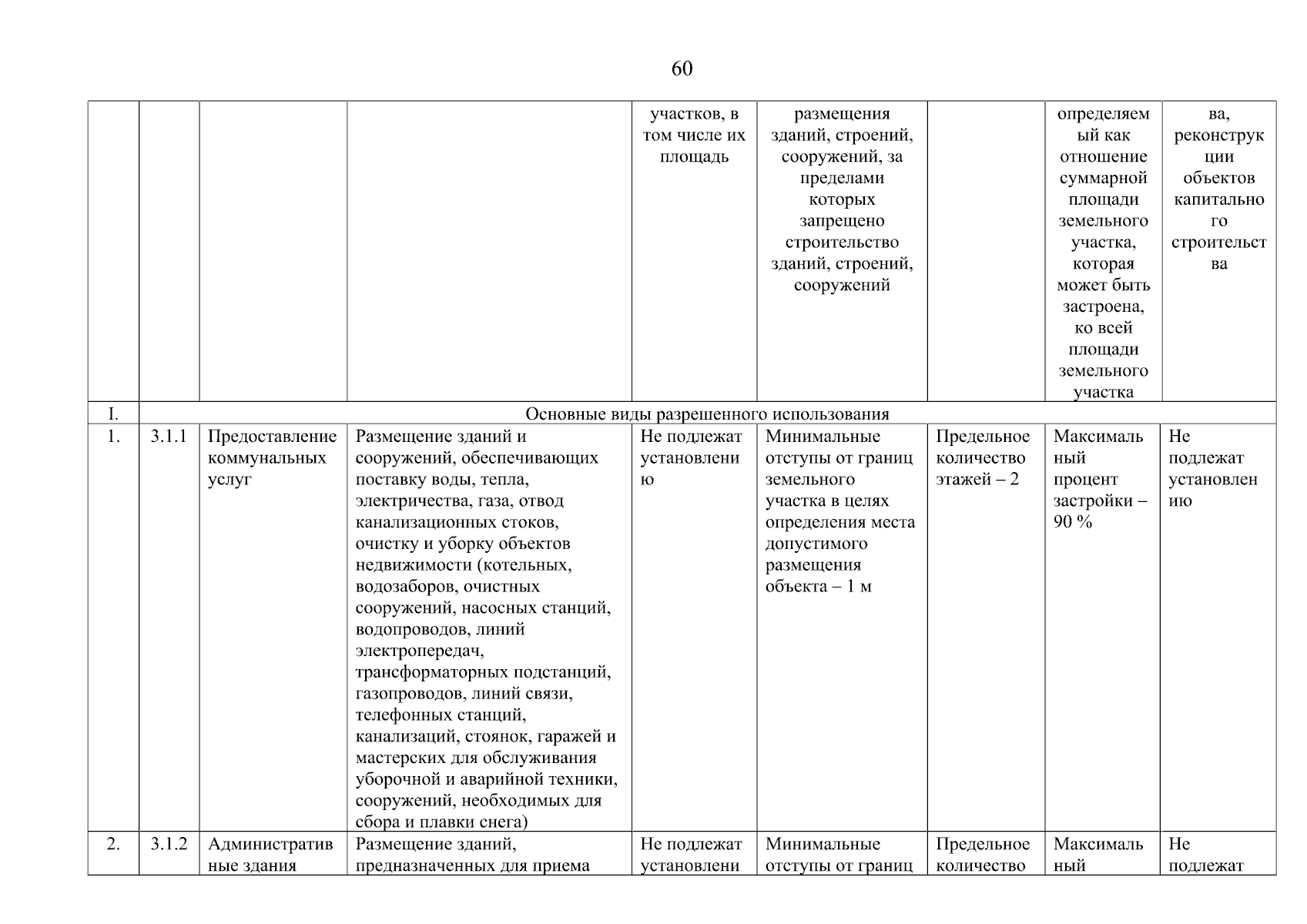 60

| | | | | участков, в том числе их площадь | размещения зданий, строений, сооружений, за пределами которых запрещено строительство зданий, строений, сооружений | | определяемый как отношение суммарной площади земельного участка, которая может быть застроена, ко всей площади земельного участка | ва, реконструкции объектов капитального строительства |
|---|---|---|---|---|---|---|---|---|
| I. | Основные виды разрешенного использования | | | | | | | |
| 1. | 3.1.1 | Предоставление коммунальных услуг | Размещение зданий и сооружений, обеспечивающих поставку воды, тепла, электричества, газа, отвод канализационных стоков, очистку и уборку объектов недвижимости (котельных, водозаборов, очистных сооружений, насосных станций, водопроводов, линий электропередач, трансформаторных подстанций, газопроводов, линий связи, телефонных станций, канализаций, стоянок, гаражей и мастерских для обслуживания уборочной и аварийной техники, сооружений, необходимых для сбора и плавки снега) | Не подлежат установлению | Минимальные отступы от границ земельного участка в целях определения места допустимого размещения объекта – 1 м | Предельное количество этажей – 2 | Максимальный процент застройки – 90 % | Не подлежат установлению |
| 2. | 3.1.2 | Административные здания | Размещение зданий, предназначенных для приема | Не подлежат установлени | Минимальные отступы от границ | Предельное количество | Максимальный | Не подлежат |